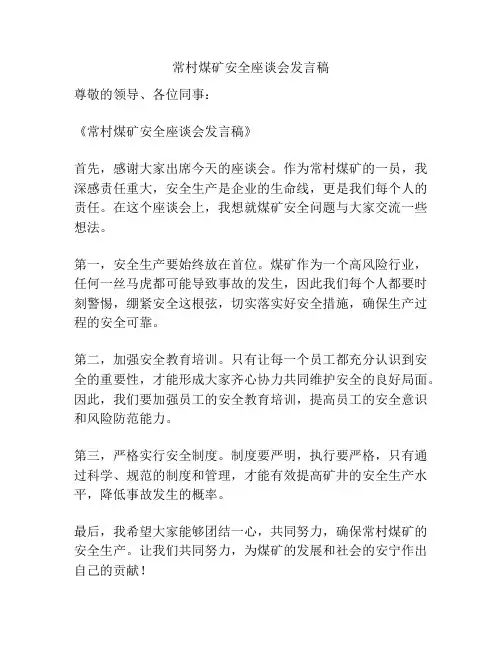 常村煤矿安全座谈会发言稿

尊敬的领导、各位同事：

《常村煤矿安全座谈会发言稿》

首先，感谢大家出席今天的座谈会。作为常村煤矿的一员，我深感责任重大，安全生产是企业的生命线，更是我们每个人的责任。在这个座谈会上，我想就煤矿安全问题与大家交流一些想法。

第一，安全生产要始终放在首位。煤矿作为一个高风险行业，任何一丝马虎都可能导致事故的发生，因此我们每个人都要时刻警惕，绷紧安全这根弦，切实落实好安全措施，确保生产过程的安全可靠。

第二，加强安全教育培训。只有让每一个员工都充分认识到安全的重要性，才能形成大家齐心协力共同维护安全的良好局面。因此，我们要加强员工的安全教育培训，提高员工的安全意识和风险防范能力。

第三，严格实行安全制度。制度要严明，执行要严格，只有通过科学、规范的制度和管理，才能有效提高矿井的安全生产水平，降低事故发生的概率。

最后，我希望大家能够团结一心，共同努力，确保常村煤矿的安全生产。让我们共同努力，为煤矿的发展和社会的安宁作出自己的贡献！